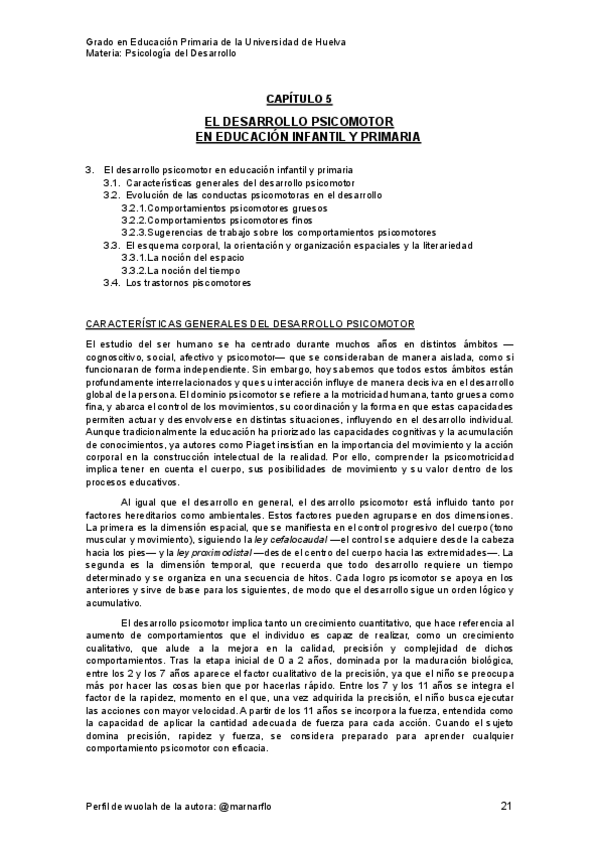 Grado en Educación Primaria de la Universidad de Huelva
Materia: Psicología del Desarrollo

CAPÍTULO 5

EL DESARROLLO PSICOMOTOR
EN EDUCACIÓN INFANTIL Y PRIMARIA

3. El desarrollo psicomotor en educación infantil y primaria
3.1. Características generales del desarrollo psicomotor
3.2. Evolución de las conductas psicomotoras en el desarrollo
3.2.1.Comportamientos psicomotores gruesos
3.2.2.Comportamientos psicomotores finos
3.2.3.Sugerencias de trabajo sobre los comportamientos psicomotores
3.3. El esquema corporal, la orientación y organización espaciales y la literariedad
3.3.1.La noción del espacio
3.3.2.La noción del tiempo
3.4. Los trastornos psicomotores

CARACTERÍSTICAS GENERALES DEL DESARROLLO PSICOMOTOR

El estudio del ser humano se ha centrado durante muchos años en distintos ámbitos —cognoscitivo, social, afectivo y psicomotor— que se consideraban de manera aislada, como si funcionaran de forma independiente. Sin embargo, hoy sabemos que todos estos ámbitos están profundamente interrelacionados y que su interacción influye de manera decisiva en el desarrollo global de la persona. El dominio psicomotor se refiere a la motricidad humana, tanto gruesa como fina, y abarca el control de los movimientos, su coordinación y la forma en que estas capacidades permiten actuar y desenvolverse en distintas situaciones, influyendo en el desarrollo individual. Aunque tradicionalmente la educación ha priorizado las capacidades cognitivas y la acumulación de conocimientos, ya autores como Piaget insistían en la importancia del movimiento y la acción corporal en la construcción intelectual de la realidad. Por ello, comprender la psicomotricidad implica tener en cuenta el cuerpo, sus posibilidades de movimiento y su valor dentro de los procesos educativos.

Al igual que el desarrollo en general, el desarrollo psicomotor está influido tanto por factores hereditarios como ambientales. Estos factores pueden agruparse en dos dimensiones. La primera es la dimensión espacial, que se manifiesta en el control progresivo del cuerpo (tono muscular y movimiento), siguiendo la ley cefalocaudal —el control se adquiere desde la cabeza hacia los pies— y la ley proximodistal —desde el centro del cuerpo hacia las extremidades—. La segunda es la dimensión temporal, que recuerda que todo desarrollo requiere un tiempo determinado y se organiza en una secuencia de hitos. Cada logro psicomotor se apoya en los anteriores y sirve de base para los siguientes, de modo que el desarrollo sigue un orden lógico y acumulativo.

El desarrollo psicomotor implica tanto un crecimiento cuantitativo, que hace referencia al aumento de comportamientos que el individuo es capaz de realizar, como un crecimiento cualitativo, que alude a la mejora en la calidad, precisión y complejidad de dichos comportamientos. Tras la etapa inicial de 0 a 2 años, dominada por la maduración biológica, entre los 2 y los 7 años aparece el factor cualitativo de la precisión, ya que el niño se preocupa más por hacer las cosas bien que por hacerlas rápido. Entre los 7 y los 11 años se integra el factor de la rapidez, momento en el que, una vez adquirida la precisión, el niño busca ejecutar las acciones con mayor velocidad. A partir de los 11 años se incorpora la fuerza, entendida como la capacidad de aplicar la cantidad adecuada de fuerza para cada acción. Cuando el sujeto domina precisión, rapidez y fuerza, se considera preparado para aprender cualquier comportamiento psicomotor con eficacia.

Perfil de wuolah de la autora: @marnarflo 21